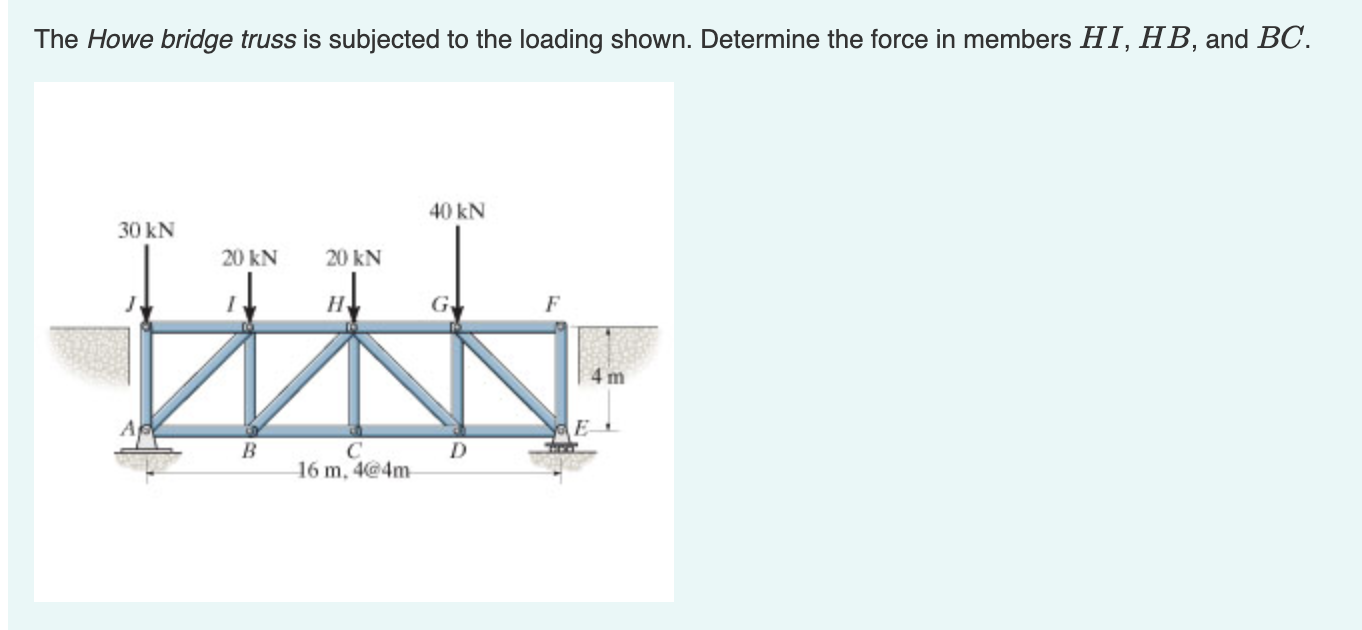 The Howe bridge truss is subjected to the loading shown. Determine the force in members $HI$, $HB$, and $BC$.

30 kN
20 kN
20 kN
40 kN
J
I
H
G
F
4 m
A
B
C
D
E
16 m, 4@4m